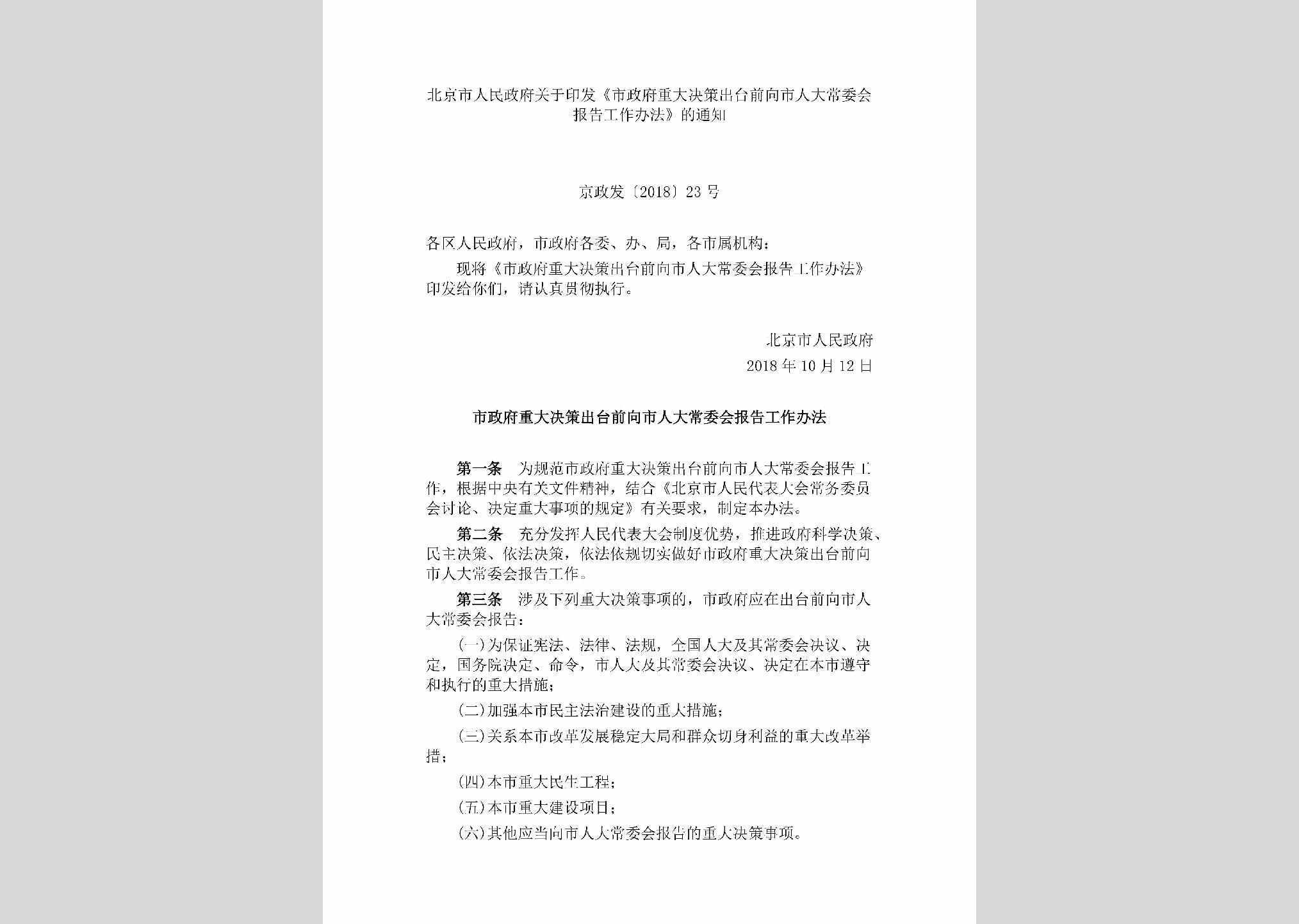 北京市人民政府关于印发《市政府重大决策出台前向市人大常委会报告工作办法》的通知

京政发〔2018〕23号

各区人民政府，市政府各委、办、局，各市属机构：

现将《市政府重大决策出台前向市人大常委会报告工作办法》印发给你们，请认真贯彻执行。

北京市人民政府

2018年10月12日

市政府重大决策出台前向市人大常委会报告工作办法

第一条　为规范市政府重大决策出台前向市人大常委会报告工作，根据中央有关文件精神，结合《北京市人民代表大会常务委员会讨论、决定重大事项的规定》有关要求，制定本办法。

第二条　充分发挥人民代表大会制度优势，推进政府科学决策、民主决策、依法决策，依法依规切实做好市政府重大决策出台前向市人大常委会报告工作。

第三条　涉及下列重大决策事项的，市政府应在出台前向市人大常委会报告：

(一)为保证宪法、法律、法规，全国人大及其常委会决议、决定，国务院决定、命令，市人大及其常委会决议、决定在本市遵守和执行的重大措施；

(二)加强本市民主法治建设的重大措施；

(三)关系本市改革发展稳定大局和群众切身利益的重大改革举措；

(四)本市重大民生工程；

(五)本市重大建设项目；

(六)其他应当向市人大常委会报告的重大决策事项。